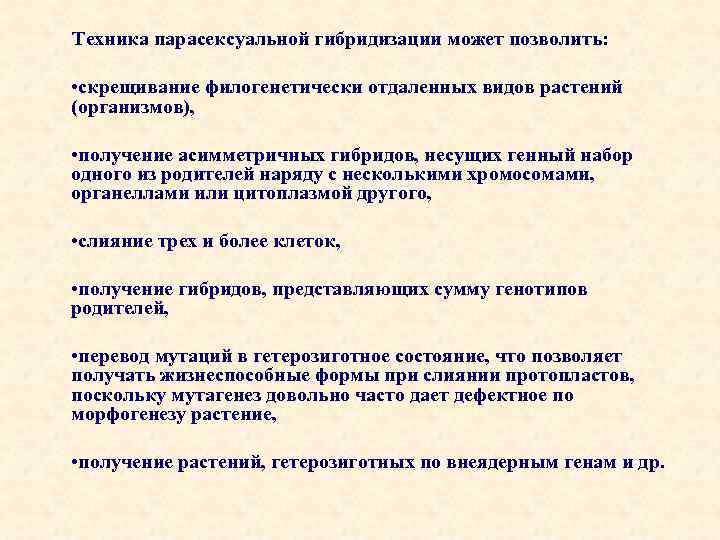 Техника парасексуальной гибридизации может позволить:

•скрещивание филогенетически отдаленных видов растений (организмов),

•получение асимметричных гибридов, несущих генный набор одного из родителей наряду с несколькими хромосомами, органеллами или цитоплазмой другого,

•слияние трех и более клеток,

•получение гибридов, представляющих сумму генотипов родителей,

•перевод мутаций в гетерозиготное состояние, что позволяет получать жизнеспособные формы при слиянии протопластов, поскольку мутагенез довольно часто дает дефектное по морфогенезу растение,

•получение растений, гетерозиготных по внеядерным генам и др.